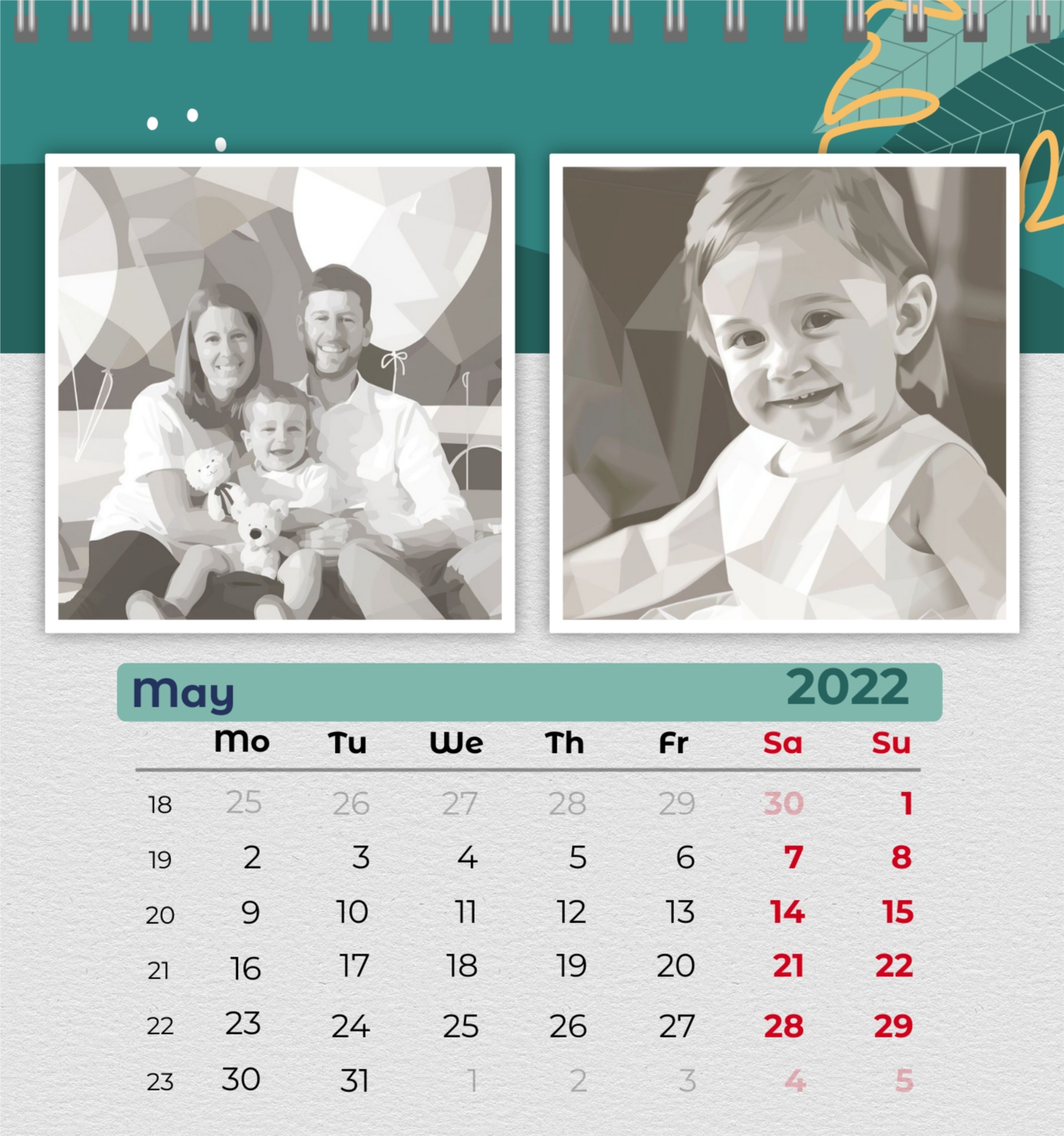 May 2022

|  | Mo | Tu | We | Th | Fr | Sa | Su |
|---|---|---|---|---|---|---|---|
| 18 | 25 | 26 | 27 | 28 | 29 | 30 | 1 |
| 19 | 2 | 3 | 4 | 5 | 6 | 7 | 8 |
| 20 | 9 | 10 | 11 | 12 | 13 | 14 | 15 |
| 21 | 16 | 17 | 18 | 19 | 20 | 21 | 22 |
| 22 | 23 | 24 | 25 | 26 | 27 | 28 | 29 |
| 23 | 30 | 31 | 1 | 2 | 3 | 4 | 5 |